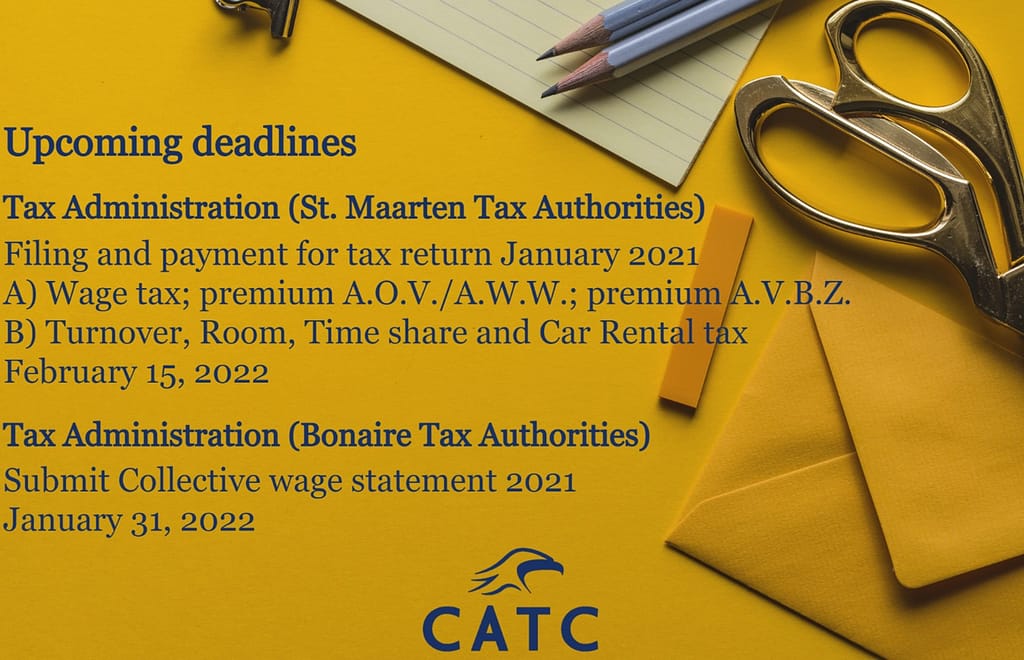 Upcoming deadlines

Tax Administration (St. Maarten Tax Authorities)

Filing and payment for tax return January 2021
A) Wage tax; premium A.O.V./A.W.W.; premium A.V.B.Z.
B) Turnover, Room, Time share and Car Rental tax
February 15, 2022

Tax Administration (Bonaire Tax Authorities)

Submit Collective wage statement 2021
January 31, 2022

CATC